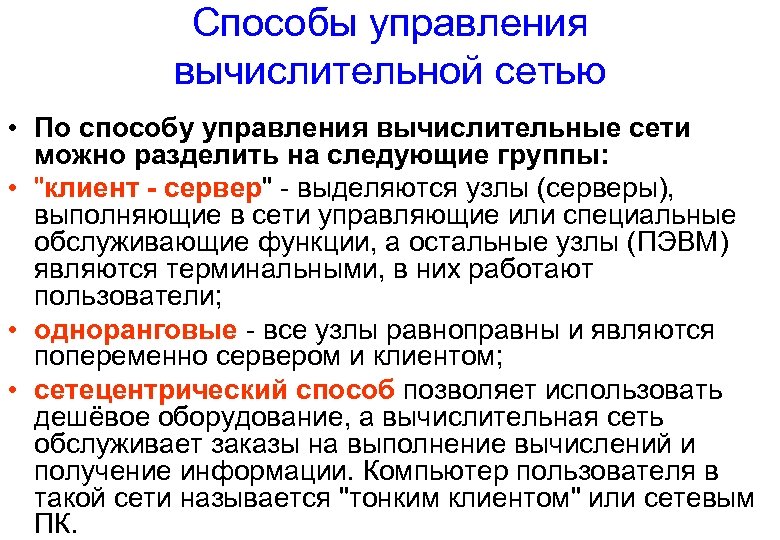 Способы управления вычислительной сетью

• По способу управления вычислительные сети можно разделить на следующие группы:

• "клиент - сервер" - выделяются узлы (серверы), выполняющие в сети управляющие или специальные обслуживающие функции, а остальные узлы (ПЭВМ) являются терминальными, в них работают пользователи;

• одноранговые - все узлы равноправны и являются попеременно сервером и клиентом;

• сетецентрический способ позволяет использовать дешёвое оборудование, а вычислительная сеть обслуживает заказы на выполнение вычислений и получение информации. Компьютер пользователя в такой сети называется "тонким клиентом" или сетевым ПК.